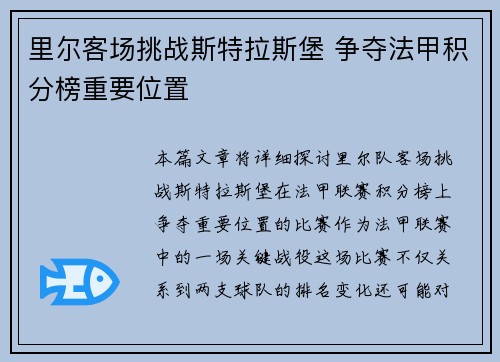 里尔客场挑战斯特拉斯堡 争夺法甲积分榜重要位置

本篇文章将详细探讨里尔队客场挑战斯特拉斯堡在法甲联赛积分榜上争夺重要位置的比赛作为法甲联赛中的一场关键战役这场比赛不仅关系到两支球队的排名变化还可能对